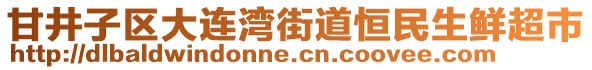 甘井子区大连湾街道恒民生鲜超市
http://dlbaldwindonne.cn.coovee.com